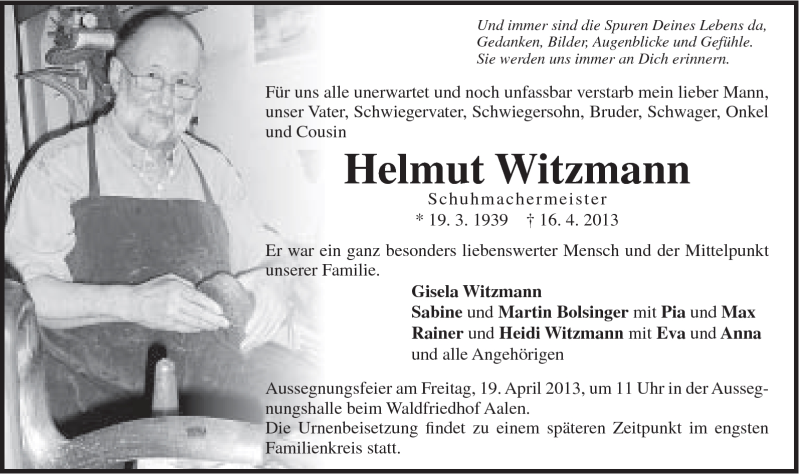 Und immer sind die Spuren Deines Lebens da,
Gedanken, Bilder, Augenblicke und Gefühle.
Sie werden uns immer an Dich erinnern.

Für uns alle unerwartet und noch unfassbar verstarb mein lieber Mann, unser Vater, Schwiegervater, Schwiegersohn, Bruder, Schwager, Onkel und Cousin

Helmut Witzmann

Schuhmachermeister

* 19. 3. 1939 † 16. 4. 2013

Er war ein ganz besonders liebenswerter Mensch und der Mittelpunkt unserer Familie.

Gisela Witzmann
Sabine und Martin Bolsinger mit Pia und Max
Rainer und Heidi Witzmann mit Eva und Anna
und alle Angehörigen

Aussegnungsfeier am Freitag, 19. April 2013, um 11 Uhr in der Aussegnungshalle beim Waldfriedhof Aalen.
Die Urnenbeisetzung findet zu einem späteren Zeitpunkt im engsten Familienkreis statt.